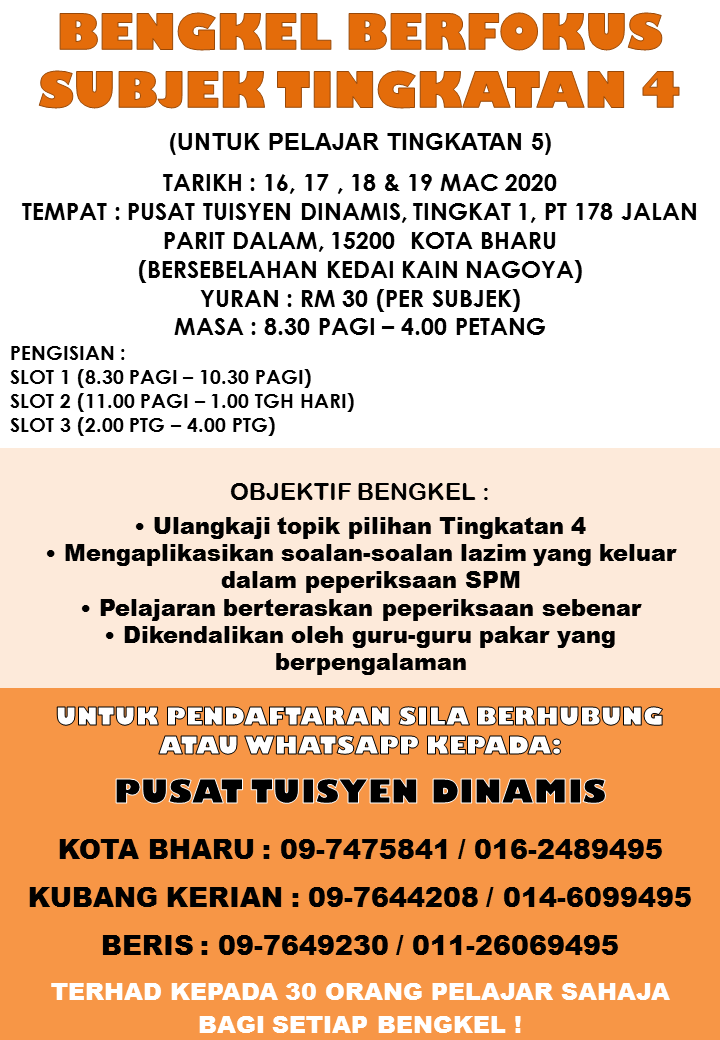 BENGKEL BERFOKUS SUBJEK TINGKATAN 4

(UNTUK PELAJAR TINGKATAN 5)

TARIKH : 16, 17 , 18 & 19 MAC 2020
TEMPAT : PUSAT TUISYEN DINAMIS, TINGKAT 1, PT 178 JALAN PARIT DALAM, 15200 KOTA BHARU
(BERSEBELAHAN KEDAI KAIN NAGOYA)
YURAN : RM 30 (PER SUBJEK)
MASA : 8.30 PAGI – 4.00 PETANG

PENGISIAN :
SLOT 1 (8.30 PAGI – 10.30 PAGI)
SLOT 2 (11.00 PAGI – 1.00 TGH HARI)
SLOT 3 (2.00 PTG – 4.00 PTG)

OBJEKTIF BENGKEL :
• Ulangkaji topik pilihan Tingkatan 4
• Mengaplikasikan soalan-soalan lazim yang keluar dalam peperiksaan SPM
• Pelajaran berteraskan peperiksaan sebenar
• Dikendalikan oleh guru-guru pakar yang berpengalaman

UNTUK PENDAFTARAN SILA BERHUBUNG ATAU WHATSAPP KEPADA:

PUSAT TUISYEN DINAMIS

KOTA BHARU : 09-7475841 / 016-2489495

KUBANG KERIAN : 09-7644208 / 014-6099495

BERIS : 09-7649230 / 011-26069495

TERHAD KEPADA 30 ORANG PELAJAR SAHAJA BAGI SETIAP BENGKEL !